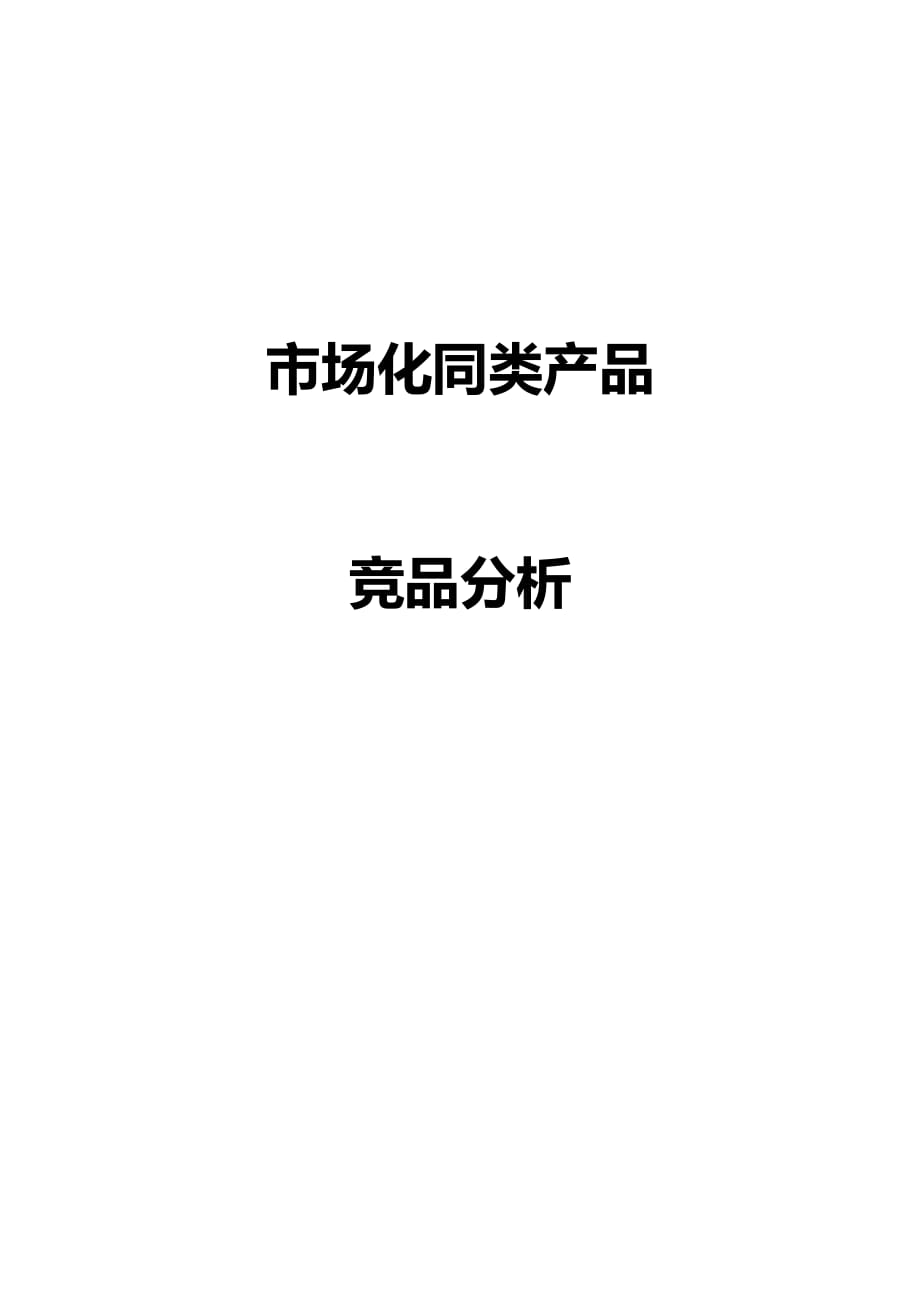 市场化同类产品

竞品分析